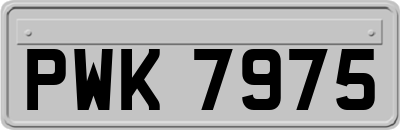 PWK 7975